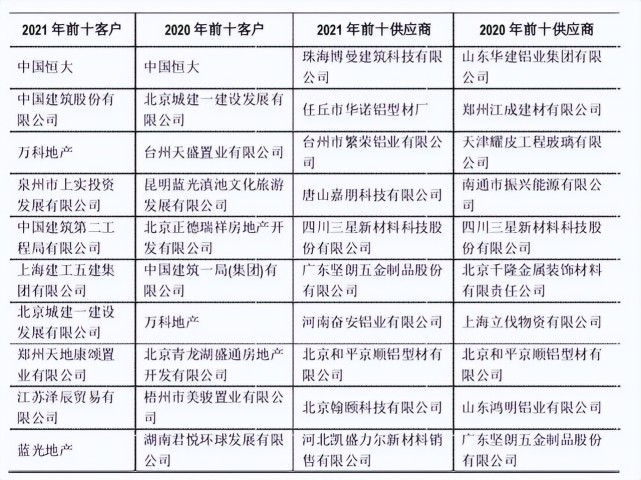 | 2021 年前十客户 | 2020 年前十客户 | 2021 年前十供应商 | 2020 年前十供应商 |
|---|---|---|---|
| 中国恒大 | 中国恒大 | 珠海博曼建筑科技有限公司 | 山东华建铝业集团有限公司 |
| 中国建筑股份有限公司 | 北京城建一建设发展有限公司 | 任丘市华诺铝型材厂 | 郑州江成建材有限公司 |
| 万科地产 | 台州天盛置业有限公司 | 台州市繁荣铝业有限公司 | 天津耀皮工程玻璃有限公司 |
| 泉州市上实投资发展有限公司 | 昆明蓝光滇池文化旅游发展有限公司 | 唐山嘉朋科技有限公司 | 南通市振兴能源有限公司 |
| 中国建筑第二工程局有限公司 | 北京正德瑞祥房地产开发有限公司 | 四川三星新材料科技股份有限公司 | 四川三星新材料科技股份有限公司 |
| 上海建工五建集团有限公司 | 中国建筑一局(集团)有限公司 | 广东坚朗五金制品股份有限公司 | 北京千隆金属装饰材料有限责任公司 |
| 北京城建一建设发展有限公司 | 万科地产 | 河南奋安铝业有限公司 | 上海立伐物资有限公司 |
| 郑州天地康颂置业有限公司 | 北京青龙湖盛通房地产开发有限公司 | 北京和平京顺铝型材有限公司 | 北京和平京顺铝型材有限公司 |
| 江苏泽辰贸易有限公司 | 梧州市美骏置业有限公司 | 北京翰颐科技有限公司 | 山东鸿明铝业有限公司 |
| 蓝光地产 | 湖南君悦环球发展有限公司 | 河北凯盛力尔新材料销售有限公司 | 广东坚朗五金制品股份有限公司 |